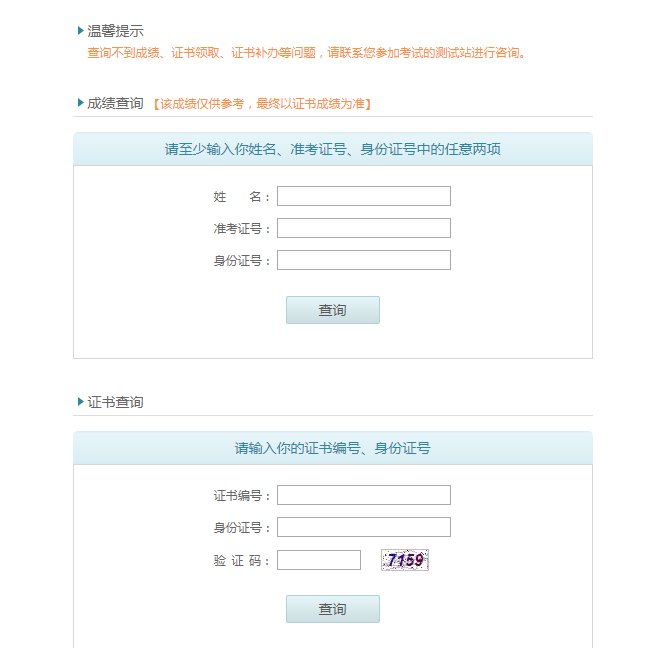 温馨提示
查询不到成绩、证书领取、证书补办等问题，请联系您参加考试的测试站进行咨询。

成绩查询 【该成绩仅供参考，最终以证书成绩为准】

请至少输入你姓名、准考证号、身份证号中的任意两项

姓　　名：

准考证号：

身份证号：

查询

证书查询

请输入你的证书编号、身份证号

证书编号：

身份证号：

验 证 码：

7159

查询